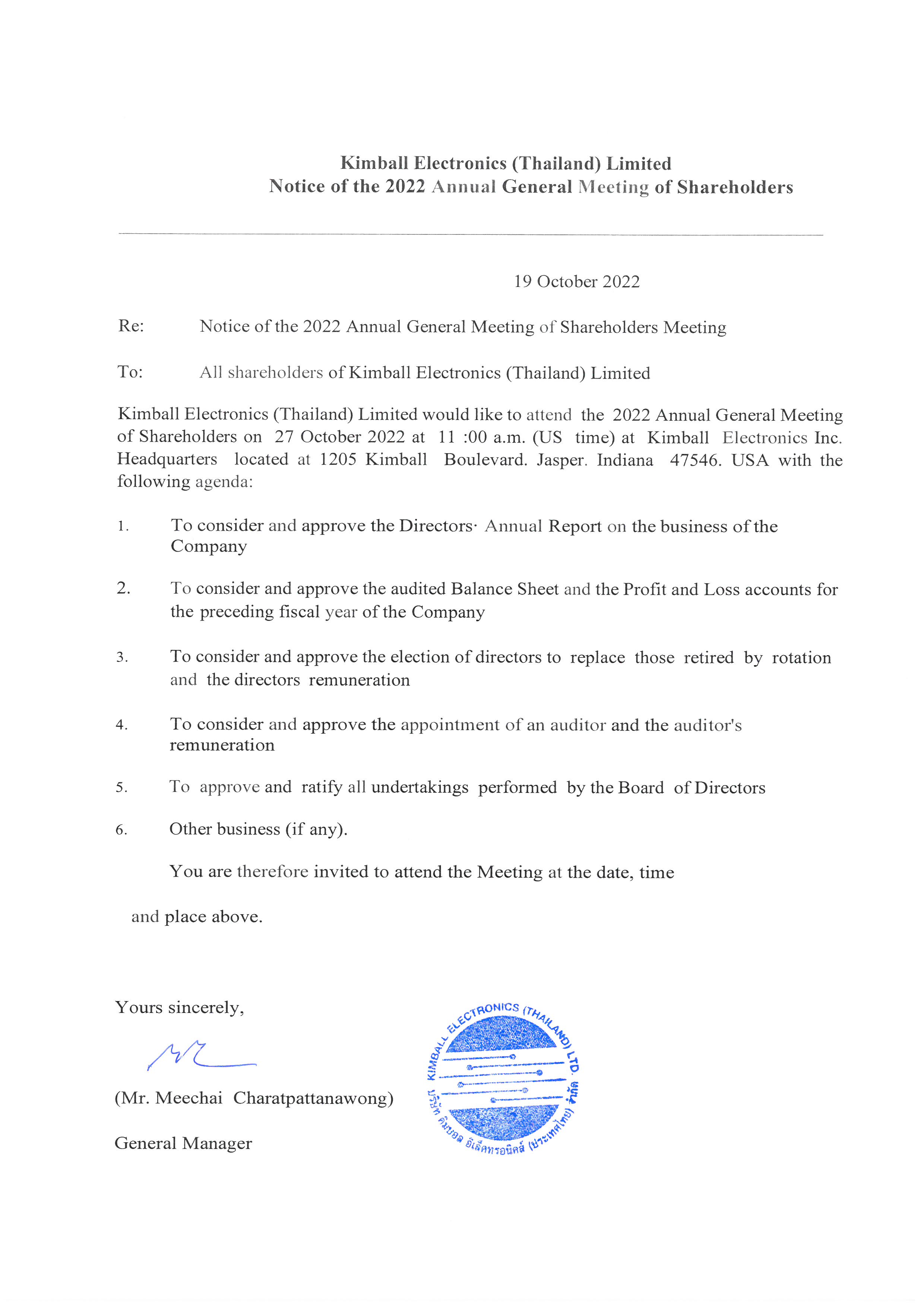 Kimball Electronics (Thailand) Limited
Notice of the 2022 Annual General Meeting of Shareholders

19 October 2022

Re: Notice of the 2022 Annual General Meeting of Shareholders Meeting

To: All shareholders of Kimball Electronics (Thailand) Limited

Kimball Electronics (Thailand) Limited would like to attend the 2022 Annual General Meeting of Shareholders on 27 October 2022 at 11 :00 a.m. (US time) at Kimball Electronics Inc. Headquarters located at 1205 Kimball Boulevard. Jasper. Indiana 47546. USA with the following agenda:

1. To consider and approve the Directors· Annual Report on the business of the Company

2. To consider and approve the audited Balance Sheet and the Profit and Loss accounts for the preceding fiscal year of the Company

3. To consider and approve the election of directors to replace those retired by rotation and the directors remuneration

4. To consider and approve the appointment of an auditor and the auditor's remuneration

5. To approve and ratify all undertakings performed by the Board of Directors

6. Other business (if any).

You are therefore invited to attend the Meeting at the date, time

and place above.

Yours sincerely,

(Mr. Meechai Charatpattanawong)

General Manager

KIMBALL ELECTRONICS (THAILAND) LTD.
บริษัท คิมบอล อิเล็คทรอนิคส์ (ประเทศไทย) จำกัด